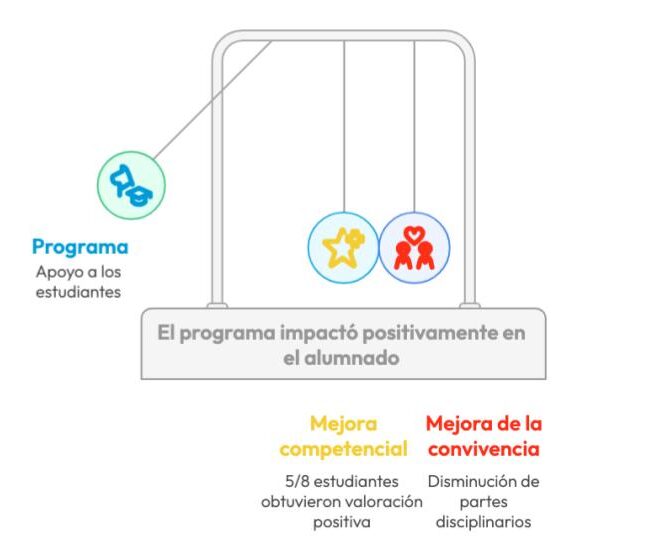 Programa
Apoyo a los estudiantes

El programa impactó positivamente en el alumnado

Mejora competencial
5/8 estudiantes obtuvieron valoración positiva

Mejora de la convivencia
Disminución de partes disciplinarios